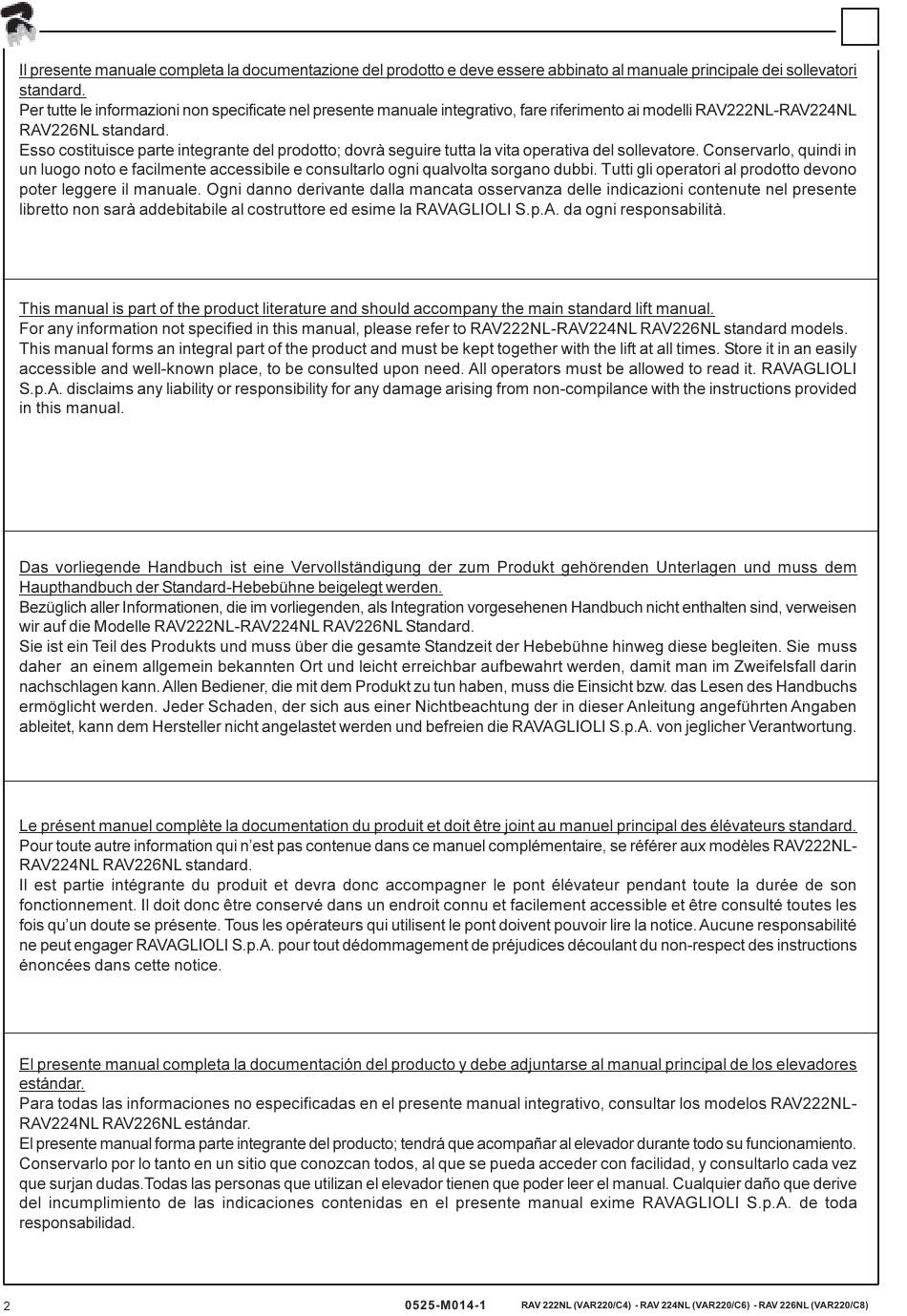 Il presente manuale completa la documentazione del prodotto e deve essere abbinato al manuale principale dei sollevatori standard.
Per tutte le informazioni non specificate nel presente manuale integrativo, fare riferimento ai modelli RAV222NL-RAV224NL RAV226NL standard.
Esso costituisce parte integrante del prodotto; dovrà seguire tutta la vita operativa del sollevatore. Conservarlo, quindi in un luogo noto e facilmente accessibile e consultarlo ogni qualvolta sorgano dubbi. Tutti gli operatori al prodotto devono poter leggere il manuale. Ogni danno derivante dalla mancata osservanza delle indicazioni contenute nel presente libretto non sarà addebitabile al costruttore ed esime la RAVAGLIOLI S.p.A. da ogni responsabilità.

This manual is part of the product literature and should accompany the main standard lift manual.
For any information not specified in this manual, please refer to RAV222NL-RAV224NL RAV226NL standard models.
This manual forms an integral part of the product and must be kept together with the lift at all times. Store it in an easily accessible and well-known place, to be consulted upon need. All operators must be allowed to read it. RAVAGLIOLI S.p.A. disclaims any liability or responsibility for any damage arising from non-compilance with the instructions provided in this manual.

Das vorliegende Handbuch ist eine Vervollständigung der zum Produkt gehörenden Unterlagen und muss dem Haupthandbuch der Standard-Hebebühne beigelegt werden.
Bezüglich aller Informationen, die im vorliegenden, als Integration vorgesehenen Handbuch nicht enthalten sind, verweisen wir auf die Modelle RAV222NL-RAV224NL RAV226NL Standard.
Sie ist ein Teil des Produkts und muss über die gesamte Standzeit der Hebebühne hinweg diese begleiten. Sie muss daher an einem allgemein bekannten Ort und leicht erreichbar aufbewahrt werden, damit man im Zweifelsfall darin nachschlagen kann. Allen Bediener, die mit dem Produkt zu tun haben, muss die Einsicht bzw. das Lesen des Handbuchs ermöglicht werden. Jeder Schaden, der sich aus einer Nichtbeachtung der in dieser Anleitung angeführten Angaben ableitet, kann dem Hersteller nicht angelastet werden und befreien die RAVAGLIOLI S.p.A. von jeglicher Verantwortung.

Le présent manuel complète la documentation du produit et doit être joint au manuel principal des élévateurs standard.
Pour toute autre information qui n'est pas contenue dans ce manuel complémentaire, se référer aux modèles RAV222NL-RAV224NL RAV226NL standard.
Il est partie intégrante du produit et devra donc accompagner le pont élévateur pendant toute la durée de son fonctionnement. Il doit donc être conservé dans un endroit connu et facilement accessible et être consulté toutes les fois qu'un doute se présente. Tous les opérateurs qui utilisent le pont doivent pouvoir lire la notice. Aucune responsabilité ne peut engager RAVAGLIOLI S.p.A. pour tout dédommagement de préjudices découlant du non-respect des instructions énoncées dans cette notice.

El presente manual completa la documentación del producto y debe adjuntarse al manual principal de los elevadores estándar.
Para todas las informaciones no especificadas en el presente manual integrativo, consultar los modelos RAV222NL-RAV224NL RAV226NL estándar.
El presente manual forma parte integrante del producto; tendrá que acompañar al elevador durante todo su funcionamiento. Conservarlo por lo tanto en un sitio que conozcan todos, al que se pueda acceder con facilidad, y consultarlo cada vez que surjan dudas.Todas las personas que utilizan el elevador tienen que poder leer el manual. Cualquier daño que derive del incumplimiento de las indicaciones contenidas en el presente manual exime RAVAGLIOLI S.p.A. de toda responsabilidad.

2 0525-M014-1 RAV 222NL (VAR220/C4) - RAV 224NL (VAR220/C6) - RAV 226NL (VAR220/C8)